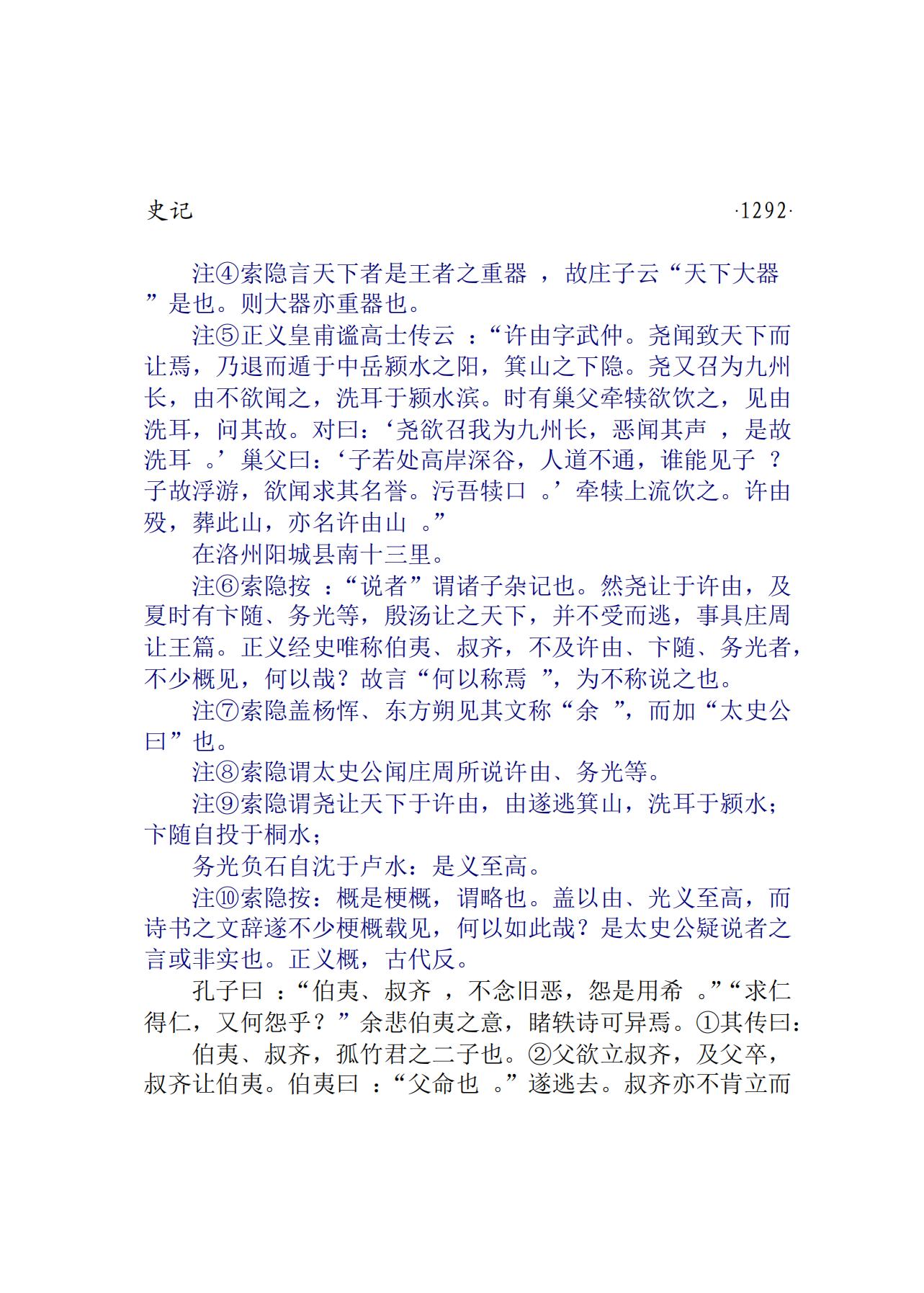 史记 ·1292·

注④索隐言天下者是王者之重器，故庄子云“天下大器”是也。则大器亦重器也。

注⑤正义皇甫谧高士传云：“许由字武仲。尧闻致天下而让焉，乃退而遁于中岳颍水之阳，箕山之下隐。尧又召为九州长，由不欲闻之，洗耳于颍水滨。时有巢父牵犊欲饮之，见由洗耳，问其故。对曰：‘尧欲召我为九州长，恶闻其声，是故洗耳。’巢父曰：‘子若处高岸深谷，人道不通，谁能见子？子故浮游，欲闻求其名誉。污吾犊口。’牵犊上流饮之。许由殁，葬此山，亦名许由山。”

在洛州阳城县南十三里。

注⑥索隐按：“说者”谓诸子杂记也。然尧让于许由，及夏时有卞随、务光等，殷汤让之天下，并不受而逃，事具庄周让王篇。正义经史唯称伯夷、叔齐，不及许由、卞随、务光者，不少概见，何以哉？故言“何以称焉”，为不称说之也。

注⑦索隐盖杨恽、东方朔见其文称“余”，而加“太史公曰”也。

注⑧索隐谓太史公闻庄周所说许由、务光等。

注⑨索隐谓尧让天下于许由，由遂逃箕山，洗耳于颍水；卞随自投于桐水；

务光负石自沈于卢水：是义至高。

注⑩索隐按：概是梗概，谓略也。盖以由、光义至高，而诗书之文辞遂不少梗概载见，何以如此哉？是太史公疑说者之言或非实也。正义概，古代反。

孔子曰：“伯夷、叔齐，不念旧恶，怨是用希。”“求仁得仁，又何怨乎？”余悲伯夷之意，睹轶诗可异焉。①其传曰：

伯夷、叔齐，孤竹君之二子也。②父欲立叔齐，及父卒，叔齐让伯夷。伯夷曰：“父命也。”遂逃去。叔齐亦不肯立而